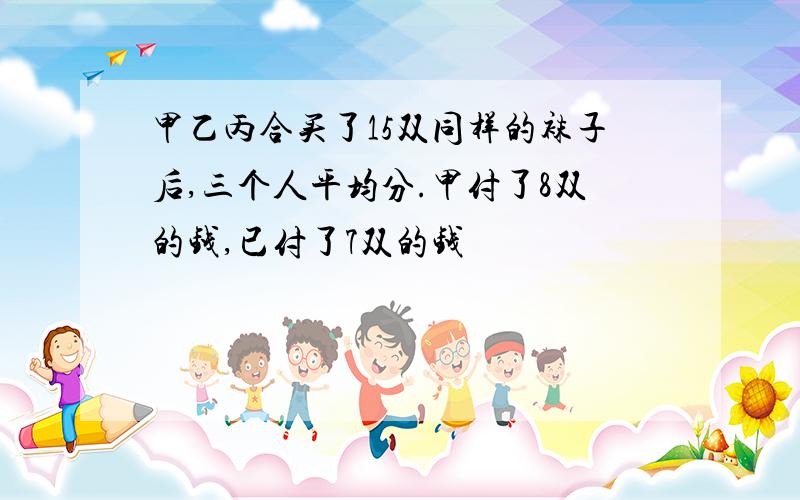 甲乙丙合买了15双同样的袜子后,三个人平均分.甲付了8双的钱,已付了7双的钱